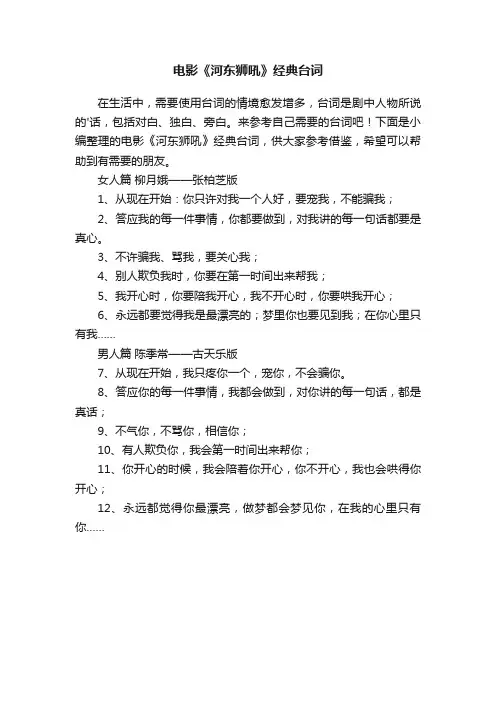 电影《河东狮吼》经典台词

在生活中，需要使用台词的情境愈发增多，台词是剧中人物所说的'话，包括对白、独白、旁白。来参考自己需要的台词吧！下面是小编整理的电影《河东狮吼》经典台词，供大家参考借鉴，希望可以帮助到有需要的朋友。

女人篇 柳月娥——张柏芝版

1、从现在开始：你只许对我一个人好，要宠我，不能骗我；

2、答应我的每一件事情，你都要做到，对我讲的每一句话都要是真心。

3、不许骗我、骂我，要关心我；

4、别人欺负我时，你要在第一时间出来帮我；

5、我开心时，你要陪我开心，我不开心时，你要哄我开心；

6、永远都要觉得我是最漂亮的；梦里你也要见到我；在你心里只有我……

男人篇 陈季常——古天乐版

7、从现在开始，我只疼你一个，宠你，不会骗你。

8、答应你的每一件事情，我都会做到，对你讲的每一句话，都是真话；

9、不气你，不骂你，相信你；

10、有人欺负你，我会第一时间出来帮你；

11、你开心的时候，我会陪着你开心，你不开心，我也会哄得你开心；

12、永远都觉得你最漂亮，做梦都会梦见你，在我的心里只有你……